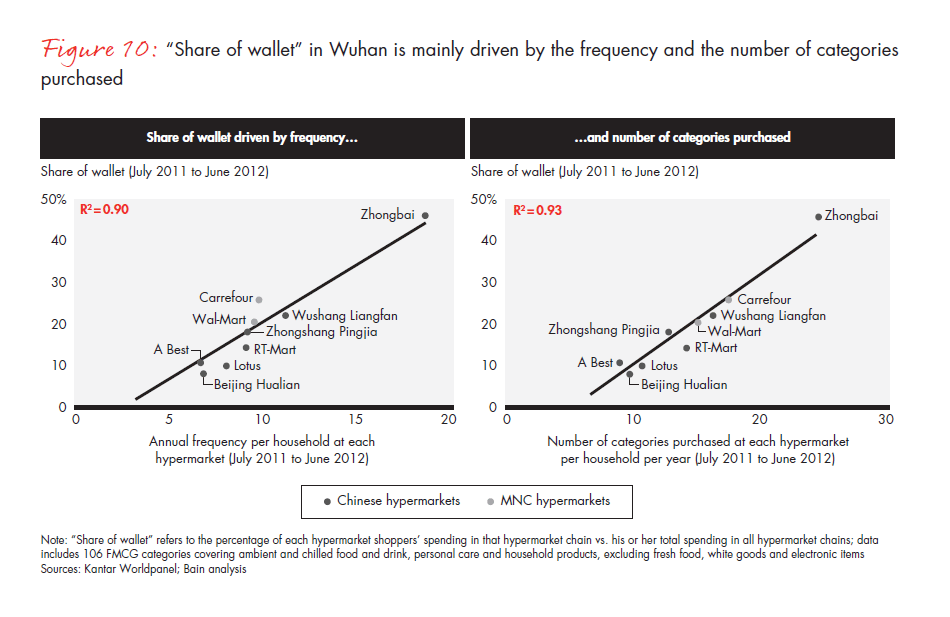 Figure 10: "Share of wallet" in Wuhan is mainly driven by the frequency and the number of categories purchased

Share of wallet driven by frequency...

Share of wallet (July 2011 to June 2012)

50%
40
30
20
10
0

$R^2=0.90$

Zhongbai
Carrefour
Wal-Mart
Wushang Liangfan
Zhongshang Pingjia
A Best
RT-Mart
Lotus
Beijing Hualian

0 5 10 15 20

Annual frequency per household at each hypermarket (July 2011 to June 2012)

...and number of categories purchased

Share of wallet (July 2011 to June 2012)

50%
40
30
20
10
0

$R^2=0.93$

Zhongbai
Carrefour
Wushang Liangfan
Zhongshang Pingjia
Wal-Mart
RT-Mart
A Best
Lotus
Beijing Hualian

0 10 20 30

Number of categories purchased at each hypermarket per household per year (July 2011 to June 2012)

Chinese hypermarkets
MNC hypermarkets

Note: "Share of wallet" refers to the percentage of each hypermarket shoppers' spending in that hypermarket chain vs. his or her total spending in all hypermarket chains; data includes 106 FMCG categories covering ambient and chilled food and drink, personal care and household products, excluding fresh food, white goods and electronic items
Sources: Kantar Worldpanel; Bain analysis